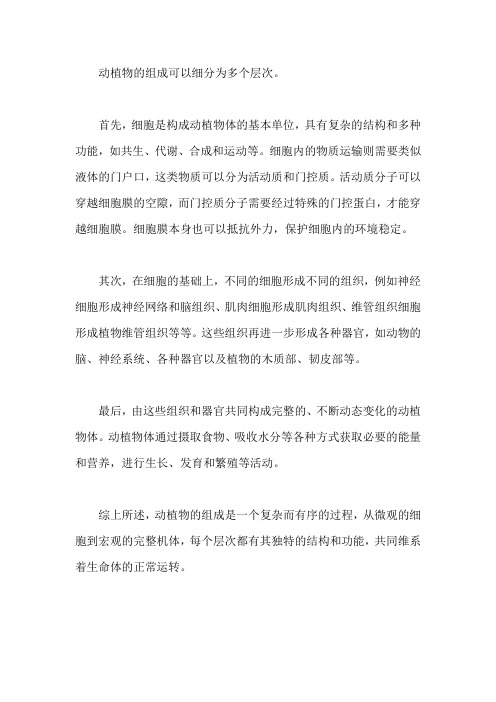 动植物的组成可以细分为多个层次。

首先，细胞是构成动植物体的基本单位，具有复杂的结构和多种功能，如共生、代谢、合成和运动等。细胞内的物质运输则需要类似液体的门户口，这类物质可以分为活动质和门控质。活动质分子可以穿越细胞膜的空隙，而门控质分子需要经过特殊的门控蛋白，才能穿越细胞膜。细胞膜本身也可以抵抗外力，保护细胞内的环境稳定。

其次，在细胞的基础上，不同的细胞形成不同的组织，例如神经细胞形成神经网络和脑组织、肌肉细胞形成肌肉组织、维管组织细胞形成植物维管组织等等。这些组织再进一步形成各种器官，如动物的脑、神经系统、各种器官以及植物的木质部、韧皮部等。

最后，由这些组织和器官共同构成完整的、不断动态变化的动植物体。动植物体通过摄取食物、吸收水分等各种方式获取必要的能量和营养，进行生长、发育和繁殖等活动。

综上所述，动植物的组成是一个复杂而有序的过程，从微观的细胞到宏观的完整机体，每个层次都有其独特的结构和功能，共同维系着生命体的正常运转。